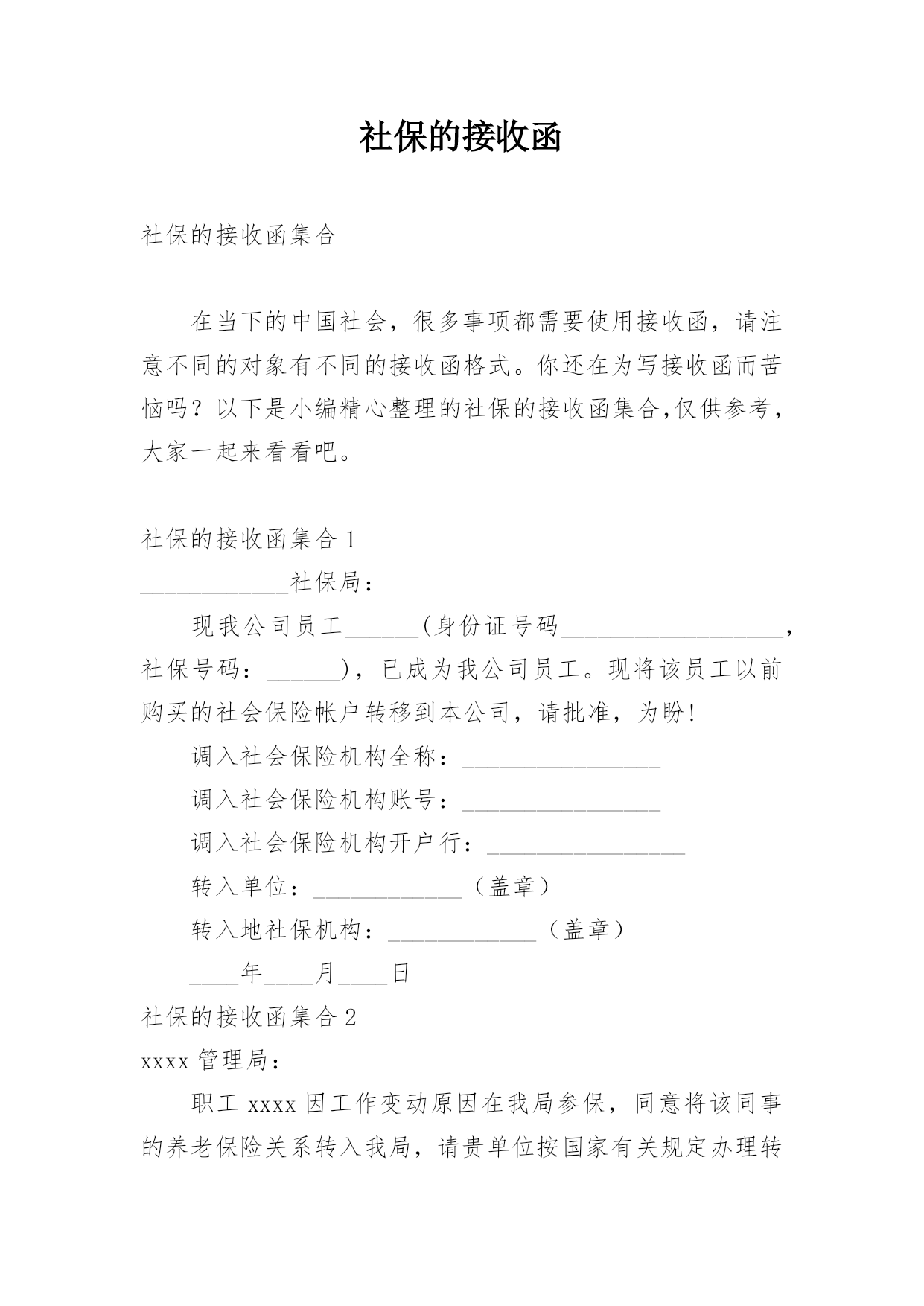 社保的接收函

社保的接收函集合

在当下的中国社会，很多事项都需要使用接收函，请注意不同的对象有不同的接收函格式。你还在为写接收函而苦恼吗？以下是小编精心整理的社保的接收函集合,仅供参考，大家一起来看看吧。

社保的接收函集合 1

____________社保局：

现我公司员工______(身份证号码__________________，社保号码：______)，已成为我公司员工。现将该员工以前购买的社会保险帐户转移到本公司，请批准，为盼!

调入社会保险机构全称：________________

调入社会保险机构账号：________________

调入社会保险机构开户行：________________

转入单位：____________（盖章）

转入地社保机构：____________（盖章）

____年____月____日

社保的接收函集合 2

xxxx 管理局：

职工 xxxx 因工作变动原因在我局参保，同意将该同事的养老保险关系转入我局，请贵单位按国家有关规定办理转